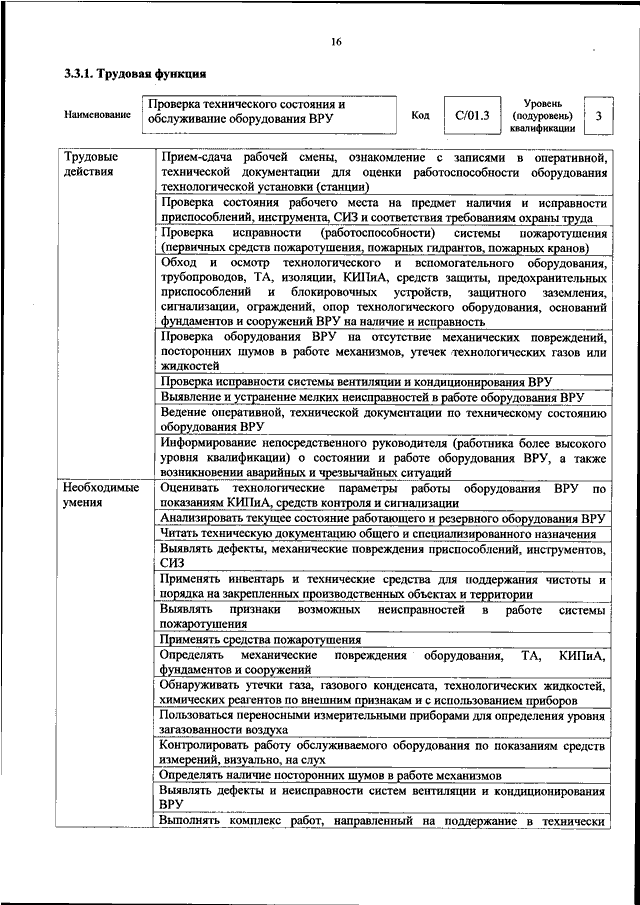 16

3.3.1. Трудовая функция

| Наименование | Проверка технического состояния и обслуживание оборудования ВРУ | Код | С/01.3 | Уровень (подуровень) квалификации | 3 |
|---|---|---|---|---|---|

| | |
|---|---|
| Трудовые действия | Прием-сдача рабочей смены, ознакомление с записями в оперативной, технической документации для оценки работоспособности оборудования технологической установки (станции) |
| | Проверка состояния рабочего места на предмет наличия и исправности приспособлений, инструмента, СИЗ и соответствия требованиям охраны труда |
| | Проверка исправности (работоспособности) системы пожаротушения (первичных средств пожаротушения, пожарных гидрантов, пожарных кранов) |
| | Обход и осмотр технологического и вспомогательного оборудования, трубопроводов, ТА, изоляции, КИПиА, средств защиты, предохранительных приспособлений и блокировочных устройств, защитного заземления, сигнализации, ограждений, опор технологического оборудования, оснований фундаментов и сооружений ВРУ на наличие и исправность |
| | Проверка оборудования ВРУ на отсутствие механических повреждений, посторонних шумов в работе механизмов, утечек технологических газов или жидкостей |
| | Проверка исправности системы вентиляции и кондиционирования ВРУ |
| | Выявление и устранение мелких неисправностей в работе оборудования ВРУ |
| | Ведение оперативной, технической документации по техническому состоянию оборудования ВРУ |
| | Информирование непосредственного руководителя (работника более высокого уровня квалификации) о состоянии и работе оборудования ВРУ, а также возникновении аварийных и чрезвычайных ситуаций |
| Необходимые умения | Оценивать технологические параметры работы оборудования ВРУ по показаниям КИПиА, средств контроля и сигнализации |
| | Анализировать текущее состояние работающего и резервного оборудования ВРУ |
| | Читать техническую документацию общего и специализированного назначения |
| | Выявлять дефекты, механические повреждения приспособлений, инструментов, СИЗ |
| | Применять инвентарь и технические средства для поддержания чистоты и порядка на закрепленных производственных объектах и территории |
| | Выявлять признаки возможных неисправностей в работе системы пожаротушения |
| | Применять средства пожаротушения |
| | Определять механические повреждения оборудования, ТА, КИПиА, фундаментов и сооружений |
| | Обнаруживать утечки газа, газового конденсата, технологических жидкостей, химических реагентов по внешним признакам и с использованием приборов |
| | Пользоваться переносными измерительными приборами для определения уровня загазованности воздуха |
| | Контролировать работу обслуживаемого оборудования по показаниям средств измерений, визуально, на слух |
| | Определять наличие посторонних шумов в работе механизмов |
| | Выявлять дефекты и неисправности систем вентиляции и кондиционирования ВРУ |
| | Выполнять комплекс работ, направленный на поддержание в технически |